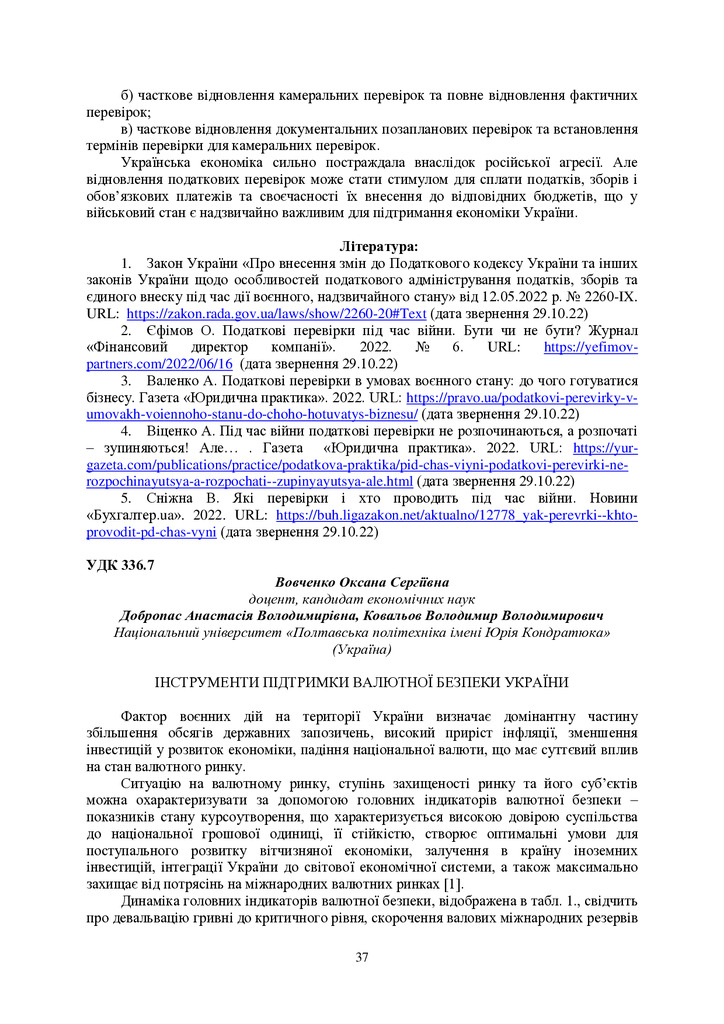 б) часткове відновлення камеральних перевірок та повне відновлення фактичних перевірок;

в) часткове відновлення документальних позапланових перевірок та встановлення термінів перевірки для камеральних перевірок.

Українська економіка сильно постраждала внаслідок російської агресії. Але відновлення податкових перевірок може стати стимулом для сплати податків, зборів і обов'язкових платежів та своєчасності їх внесення до відповідних бюджетів, що у військовий стан є надзвичайно важливим для підтримання економіки України.

Література:

1. Закон України «Про внесення змін до Податкового кодексу України та інших законів України щодо особливостей податкового адміністрування податків, зборів та єдиного внеску під час дії воєнного, надзвичайного стану» від 12.05.2022 р. № 2260-IX. URL: https://zakon.rada.gov.ua/laws/show/2260-20#Text (дата звернення 29.10.22)

2. Єфімов О. Податкові перевірки під час війни. Бути чи не бути? Журнал «Фінансовий директор компанії». 2022. № 6. URL: https://yefimov-partners.com/2022/06/16 (дата звернення 29.10.22)

3. Валенко А. Податкові перевірки в умовах воєнного стану: до чого готуватися бізнесу. Газета «Юридична практика». 2022. URL: https://pravo.ua/podatkovi-perevirky-v-umovakh-voiennoho-stanu-do-choho-hotuvatys-biznesu/ (дата звернення 29.10.22)

4. Віценко А. Під час війни податкові перевірки не розпочинаються, а розпочаті – зупиняються! Але… . Газета «Юридична практика». 2022. URL: https://yur-gazeta.com/publications/practice/podatkova-praktika/pid-chas-viyni-podatkovi-perevirki-ne-rozpochinayutsya-a-rozpochati--zupinyayutsya-ale.html (дата звернення 29.10.22)

5. Сніжна В. Які перевірки і хто проводить під час війни. Новини «Бухгалтер.ua». 2022. URL: https://buh.ligazakon.net/aktualno/12778_yak-perevrki--khto-provodit-pd-chas-vyni (дата звернення 29.10.22)

УДК 336.7

Вовченко Оксана Сергіївна
доцент, кандидат економічних наук
Добропас Анастасія Володимирівна, Ковальов Володимир Володимирович
Національний університет «Полтавська політехніка імені Юрія Кондратюка»
(Україна)

ІНСТРУМЕНТИ ПІДТРИМКИ ВАЛЮТНОЇ БЕЗПЕКИ УКРАЇНИ

Фактор воєнних дій на території України визначає домінантну частину збільшення обсягів державних запозичень, високий приріст інфляції, зменшення інвестицій у розвиток економіки, падіння національної валюти, що має суттєвий вплив на стан валютного ринку.

Ситуацію на валютному ринку, ступінь захищеності ринку та його суб'єктів можна охарактеризувати за допомогою головних індикаторів валютної безпеки – показників стану курсоутворення, що характеризується високою довірою суспільства до національної грошової одиниці, її стійкістю, створює оптимальні умови для поступального розвитку вітчизняної економіки, залучення в країну іноземних інвестицій, інтеграції України до світової економічної системи, а також максимально захищає від потрясінь на міжнародних валютних ринках [1].

Динаміка головних індикаторів валютної безпеки, відображена в табл. 1., свідчить про девальвацію гривні до критичного рівня, скорочення валових міжнародних резервів

37